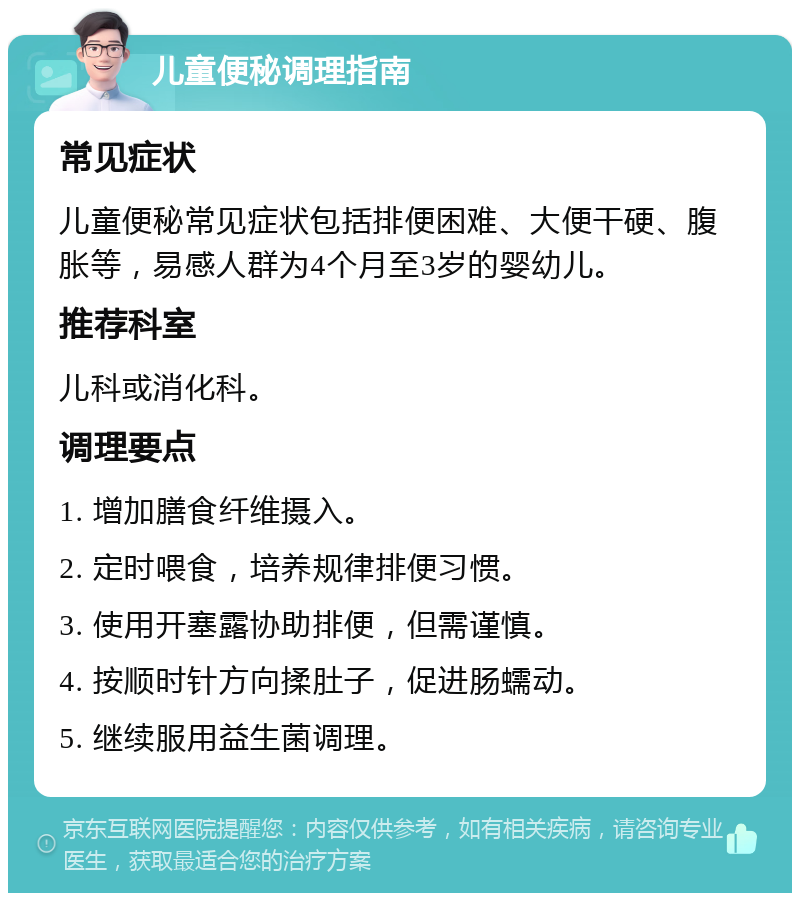 儿童便秘调理指南

常见症状

儿童便秘常见症状包括排便困难、大便干硬、腹胀等，易感人群为4个月至3岁的婴幼儿。

推荐科室

儿科或消化科。

调理要点

1. 增加膳食纤维摄入。

2. 定时喂食，培养规律排便习惯。

3. 使用开塞露协助排便，但需谨慎。

4. 按顺时针方向揉肚子，促进肠蠕动。

5. 继续服用益生菌调理。

京东互联网医院提醒您：内容仅供参考，如有相关疾病，请咨询专业医生，获取最适合您的治疗方案